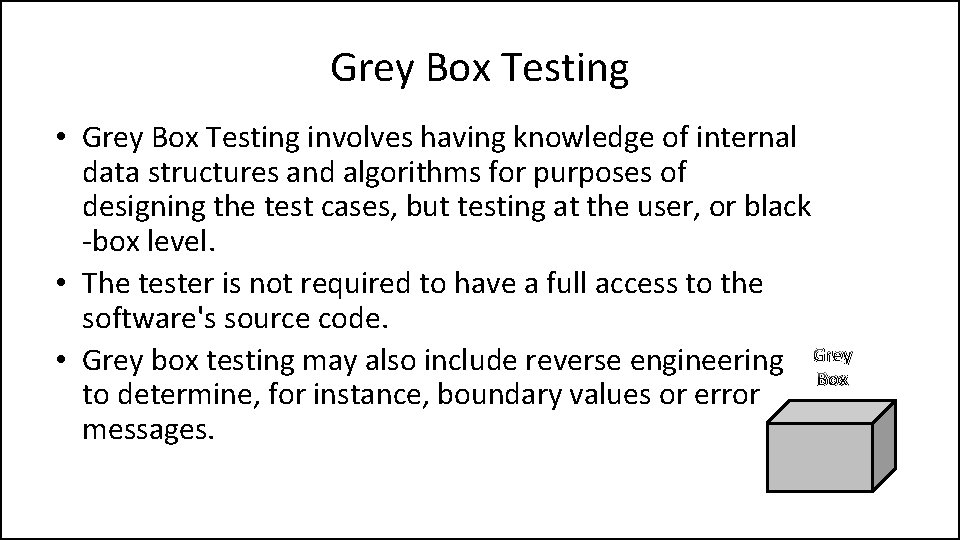 Grey Box Testing

• Grey Box Testing involves having knowledge of internal data structures and algorithms for purposes of designing the test cases, but testing at the user, or black -box level.

• The tester is not required to have a full access to the software's source code.

• Grey box testing may also include reverse engineering to determine, for instance, boundary values or error messages.

Grey Box